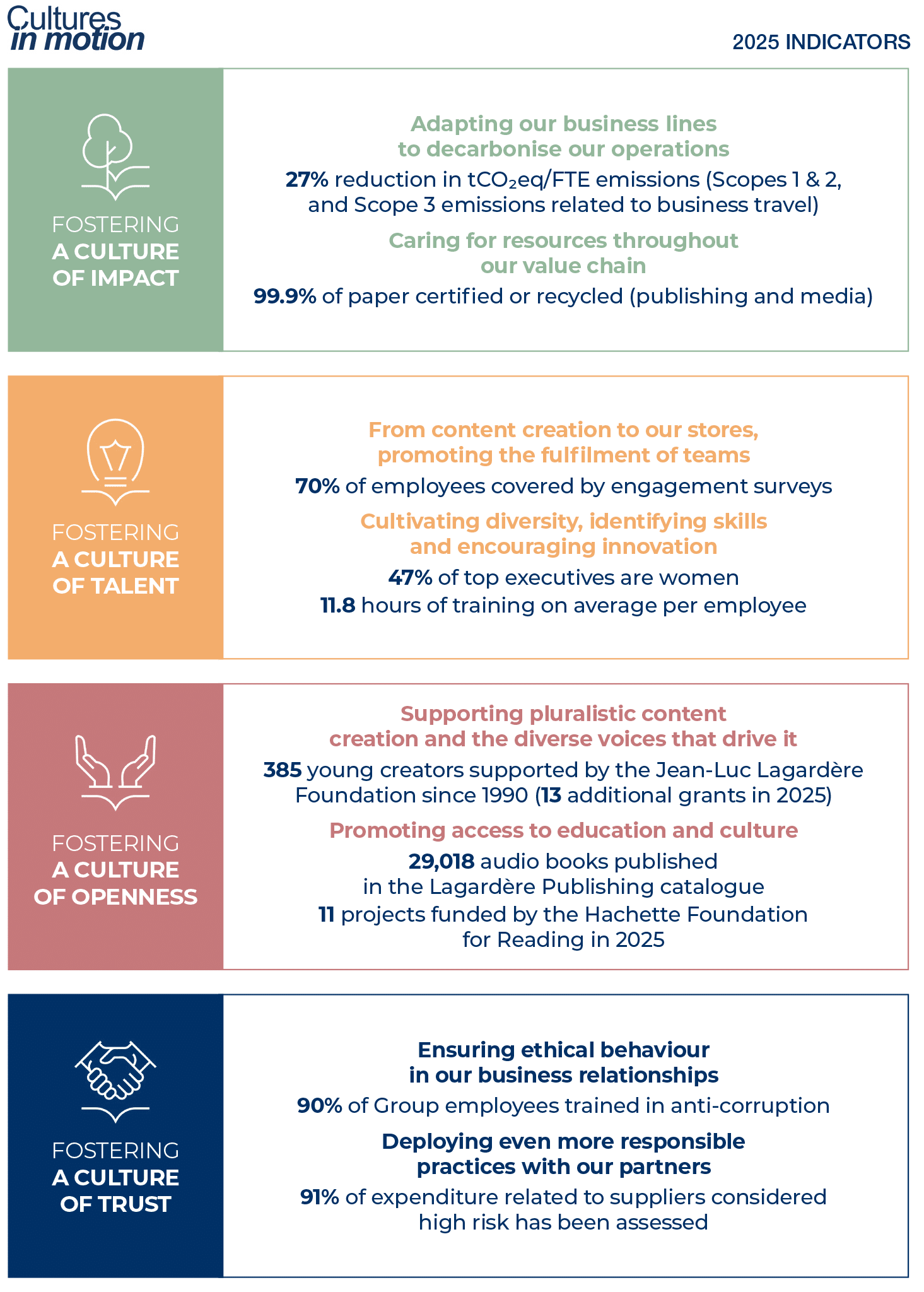 Cultures in motion

2025 INDICATORS

FOSTERING A CULTURE OF IMPACT

Adapting our business lines to decarbonise our operations

27% reduction in $tCO_2eq$/FTE emissions (Scopes 1 & 2, and Scope 3 emissions related to business travel)

Caring for resources throughout our value chain

99.9% of paper certified or recycled (publishing and media)

FOSTERING A CULTURE OF TALENT

From content creation to our stores, promoting the fulfilment of teams

70% of employees covered by engagement surveys

Cultivating diversity, identifying skills and encouraging innovation

47% of top executives are women

11.8 hours of training on average per employee

FOSTERING A CULTURE OF OPENNESS

Supporting pluralistic content creation and the diverse voices that drive it

385 young creators supported by the Jean-Luc Lagardère Foundation since 1990 (13 additional grants in 2025)

Promoting access to education and culture

29,018 audio books published in the Lagardère Publishing catalogue

11 projects funded by the Hachette Foundation for Reading in 2025

FOSTERING A CULTURE OF TRUST

Ensuring ethical behaviour in our business relationships

90% of Group employees trained in anti-corruption

Deploying even more responsible practices with our partners

91% of expenditure related to suppliers considered high risk has been assessed